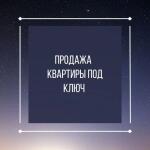 ПРОДАЖА
КВАРТИРЫ ПОД
КЛЮЧ